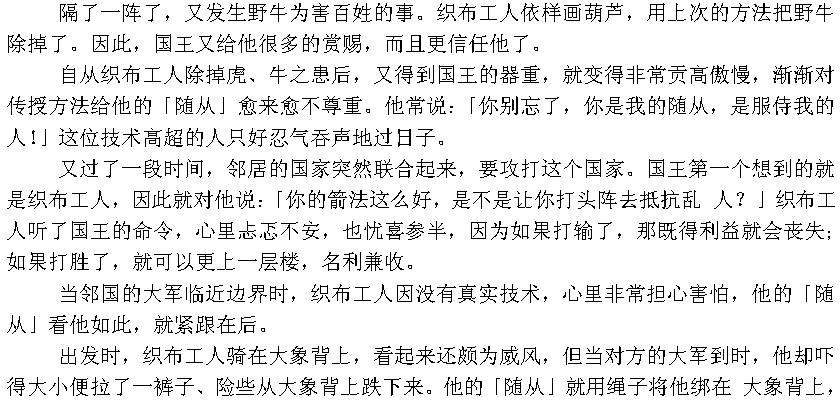 隔了一阵了，又发生野牛为害百姓的事。织布工人依样画葫芦，用上次的方法把野牛除掉了。因此，国王又给他很多的赏赐，而且更信任他了。

自从织布工人除掉虎、牛之患后，又得到国王的器重，就变得非常贡高傲慢，渐渐对传授方法给他的「随从」愈来愈不尊重。他常说：「你别忘了，你是我的随从，是服侍我的人！」这位技术高超的人只好忍气吞声地过日子。

又过了一段时间，邻居的国家突然联合起来，要攻打这个国家。国王第一个想到的就是织布工人，因此就对他说：「你的箭法这么好，是不是让你打头阵去抵抗乱 人？」织布工人听了国王的命令，心里忐忑不安，也忧喜参半，因为如果打输了，那既得利益就会丧失；如果打胜了，就可以更上一层楼，名利兼收。

当邻国的大军临近边界时，织布工人因没有真实技术，心里非常担心害怕，他的「随从」看他如此，就紧跟在后。

出发时，织布工人骑在大象背上，看起来还颇为威风，但当对方的大军到时，他却吓得大小便拉了一裤子、险些从大象背上跌下来。他的「随从」就用绳子将他绑在 大象背上，